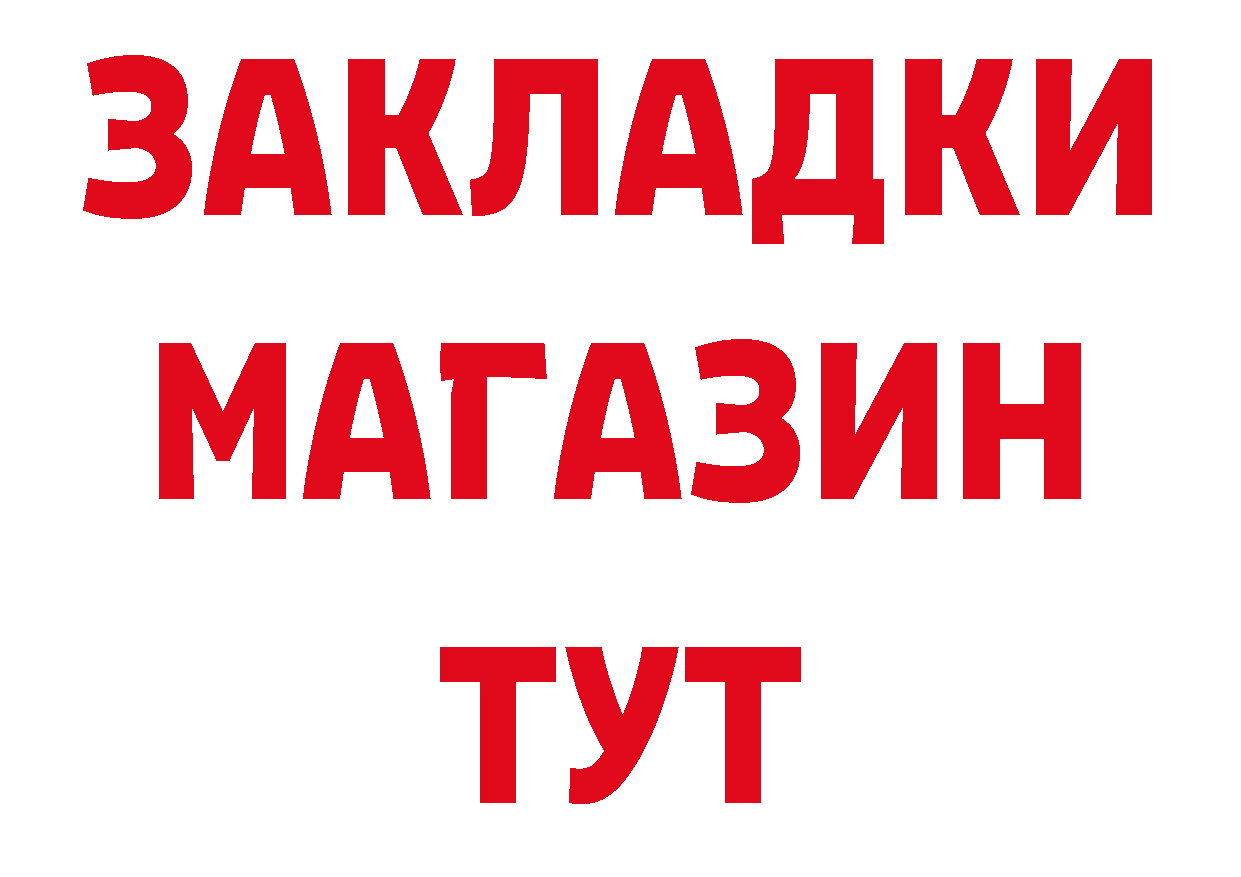 ЗАКЛАДКИ
МАГАЗИН
ТУТ